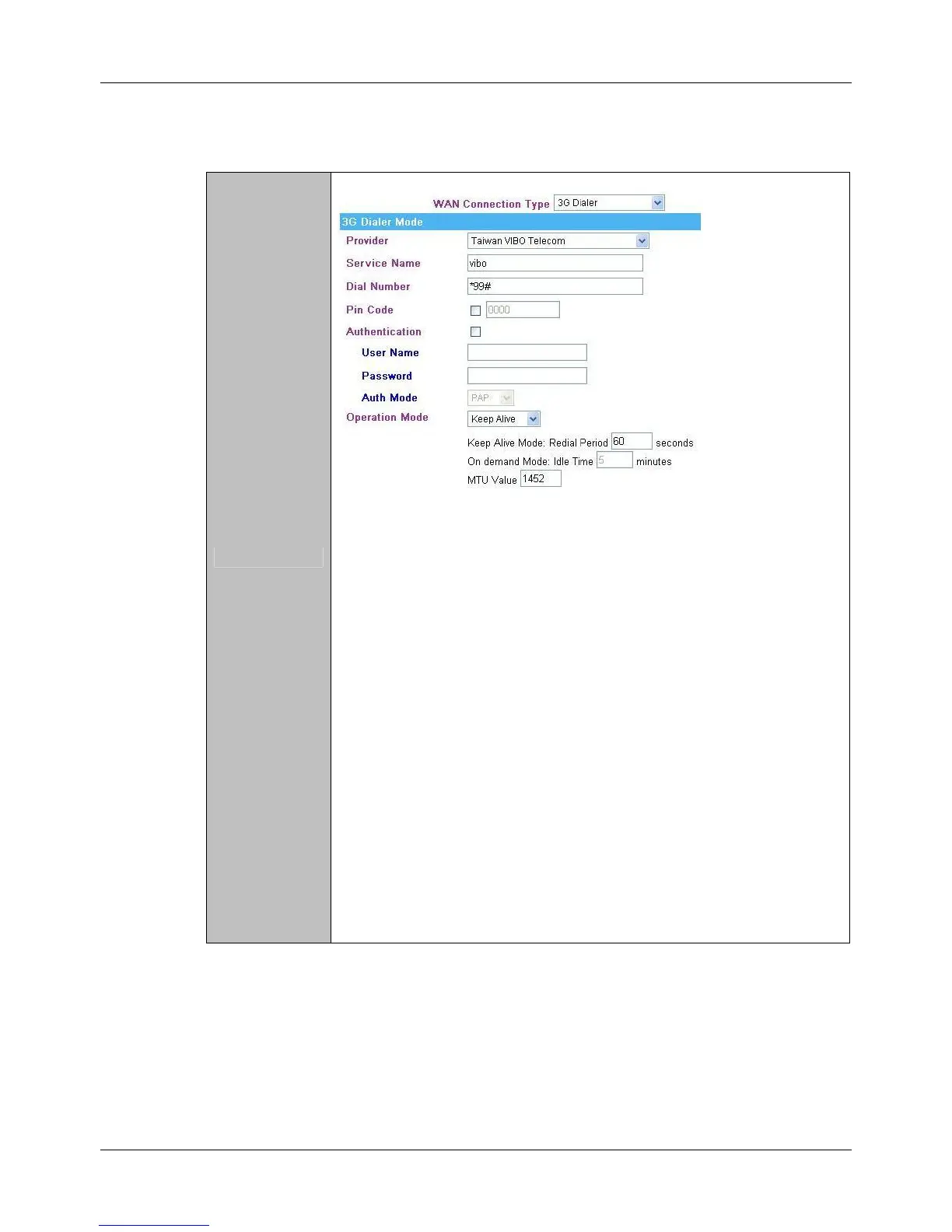 WAN Connection Type 3G Dialer

3G Dialer Mode

Provider Taiwan VIBO Telecom

Service Name vibo

Dial Number *99#

Pin Code 0000

Authentication

User Name

Password

Auth Mode PAP

Operation Mode Keep Alive

Keep Alive Mode: Redial Period 60 seconds

On demand Mode: Idle Time 5 minutes

MTU Value 1452